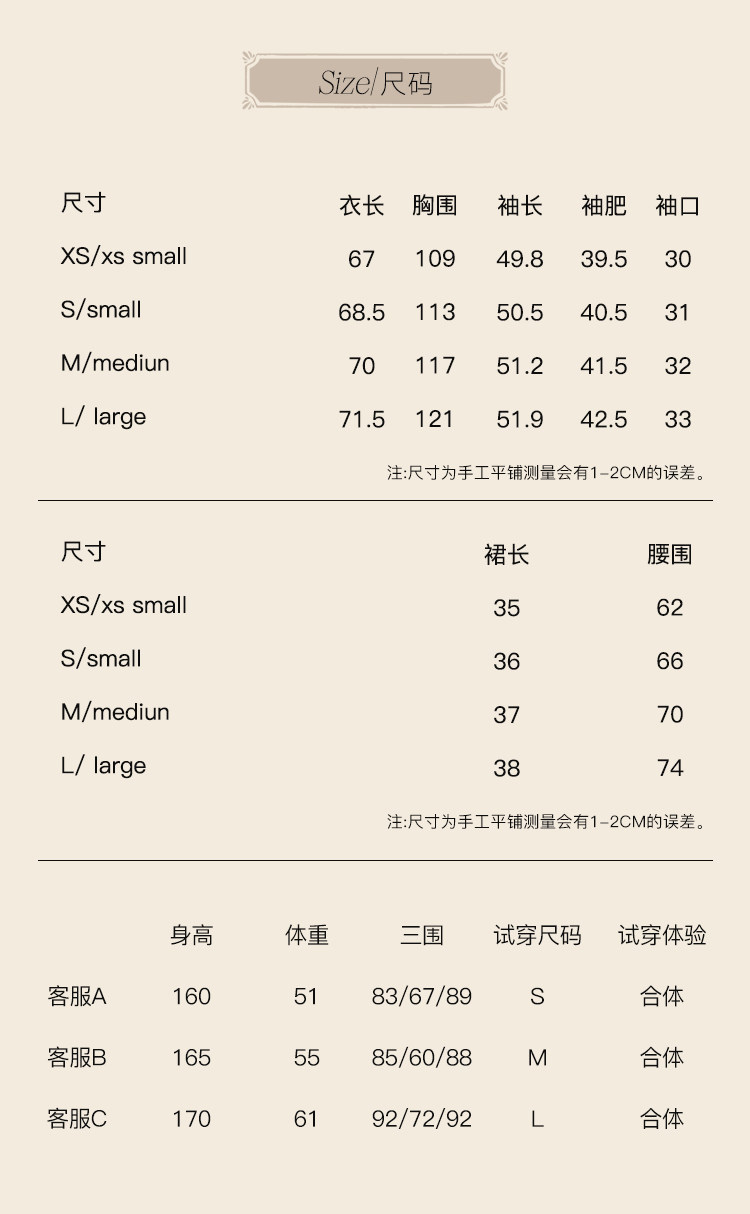 Size/尺码

| 尺寸 | 衣长 | 胸围 | 袖长 | 袖肥 | 袖口 |
|---|---|---|---|---|---|
| XS/xs small | 67 | 109 | 49.8 | 39.5 | 30 |
| S/small | 68.5 | 113 | 50.5 | 40.5 | 31 |
| M/mediun | 70 | 117 | 51.2 | 41.5 | 32 |
| L/ large | 71.5 | 121 | 51.9 | 42.5 | 33 |

注:尺寸为手工平铺测量会有1-2CM的误差。

| 尺寸 | 裙长 | 腰围 |
|---|---|---|
| XS/xs small | 35 | 62 |
| S/small | 36 | 66 |
| M/mediun | 37 | 70 |
| L/ large | 38 | 74 |

注:尺寸为手工平铺测量会有1-2CM的误差。

| | 身高 | 体重 | 三围 | 试穿尺码 | 试穿体验 |
|---|---|---|---|---|---|
| 客服A | 160 | 51 | 83/67/89 | S | 合体 |
| 客服B | 165 | 55 | 85/60/88 | M | 合体 |
| 客服C | 170 | 61 | 92/72/92 | L | 合体 |